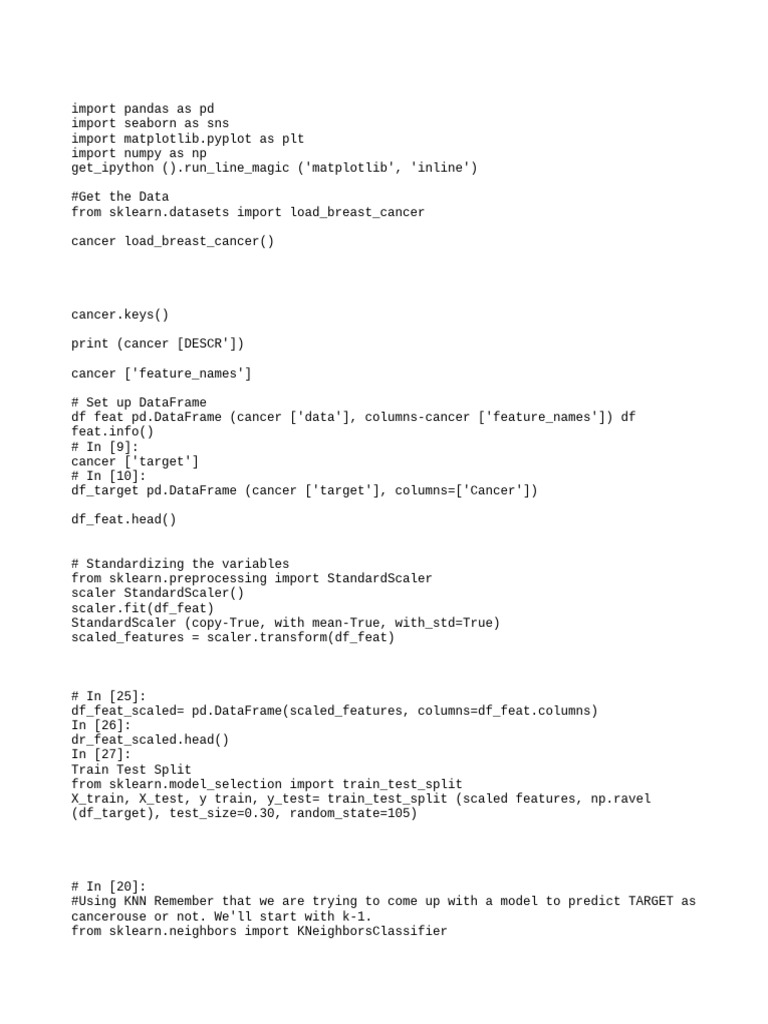 import pandas as pd
import seaborn as sns
import matplotlib.pyplot as plt
import numpy as np
get_ipython ().run_line_magic ('matplotlib', 'inline')

#Get the Data
from sklearn.datasets import load_breast_cancer

cancer load_breast_cancer()

cancer.keys()

print (cancer [DESCR'])

cancer ['feature_names']

# Set up DataFrame
df feat pd.DataFrame (cancer ['data'], columns-cancer ['feature_names']) df feat.info()
# In [9]:
cancer ['target']
# In [10]:
df_target pd.DataFrame (cancer ['target'], columns=['Cancer'])

df_feat.head()

# Standardizing the variables
from sklearn.preprocessing import StandardScaler
scaler StandardScaler()
scaler.fit(df_feat)
StandardScaler (copy-True, with mean-True, with_std=True)
scaled_features = scaler.transform(df_feat)

# In [25]:
df_feat_scaled= pd.DataFrame(scaled_features, columns=df_feat.columns)
In [26]:
dr_feat_scaled.head()
In [27]:
Train Test Split
from sklearn.model_selection import train_test_split
X_train, X_test, y train, y_test= train_test_split (scaled features, np.ravel (df_target), test_size=0.30, random_state=105)

# In [20]:
#Using KNN Remember that we are trying to come up with a model to predict TARGET as cancerouse or not. We'll start with k-1.
from sklearn.neighbors import KNeighborsClassifier